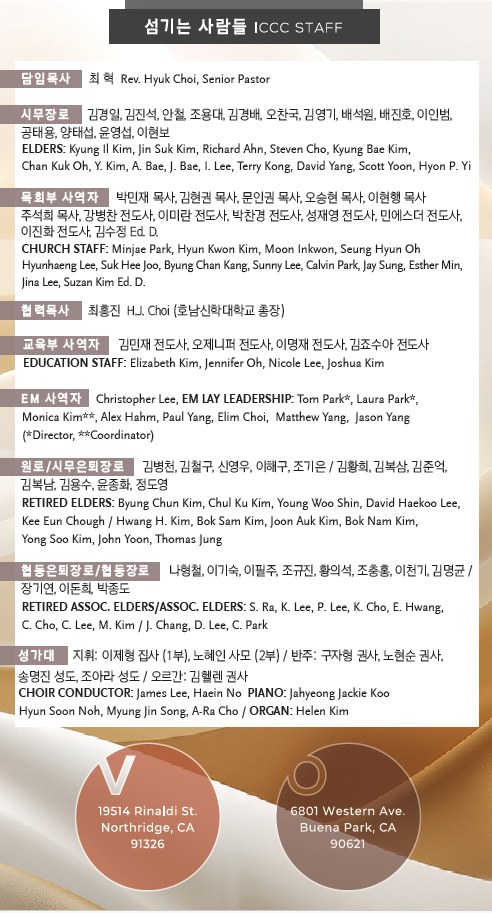 섬기는 사람들 ICCC STAFF

담임목사 최 혁 Rev. Hyuk Choi, Senior Pastor

시무장로 김경일, 김진석, 안철, 조용대, 김경배, 오찬국, 김영기, 배석원, 배진호, 이인범, 공태용, 양태섭, 윤영섭, 이현보
ELDERS: Kyung Il Kim, Jin Suk Kim, Richard Ahn, Steven Cho, Kyung Bae Kim, Chan Kuk Oh, Y. Kim, A. Bae, J. Bae, I. Lee, Terry Kong, David Yang, Scott Yoon, Hyon P. Yi

목회부 사역자 박민재 목사, 김현권 목사, 문인권 목사, 오승현 목사, 이현행 목사 주석희 목사, 강병찬 전도사, 이미란 전도사, 박찬경 전도사, 성재영 전도사, 민에스더 전도사, 이진화 전도사, 김수정 Ed. D.
CHURCH STAFF: Minjae Park, Hyun Kwon Kim, Moon Inkwon, Seung Hyun Oh Hyunhaeng Lee, Suk Hee Joo, Byung Chan Kang, Sunny Lee, Calvin Park, Jay Sung, Esther Min, Jina Lee, Suzan Kim Ed. D.

협력목사 최흥진 H.J. Choi (호남신학대학교 총장)

교육부 사역자 김민재 전도사, 오제니퍼 전도사, 이명재 전도사, 김조수아 전도사
EDUCATION STAFF: Elizabeth Kim, Jennifer Oh, Nicole Lee, Joshua Kim

EM 사역자 Christopher Lee, EM LAY LEADERSHIP: Tom Park*, Laura Park*, Monica Kim**, Alex Hahm, Paul Yang, Elim Choi, Matthew Yang, Jason Yang (*Director, **Coordinator)

원로/시무은퇴장로 김병천, 김철구, 신영우, 이해구, 조기은 / 김황희, 김복삼, 김준억, 김복남, 김용수, 윤종화, 정도영
RETIRED ELDERS: Byung Chun Kim, Chul Ku Kim, Young Woo Shin, David Haekoo Lee, Kee Eun Chough / Hwang H. Kim, Bok Sam Kim, Joon Auk Kim, Bok Nam Kim, Yong Soo Kim, John Yoon, Thomas Jung

협동은퇴장로/협동장로 나형철, 이기숙, 이필주, 조규진, 황의석, 조충홍, 이천기, 김명균 / 장기연, 이돈희, 박종도
RETIRED ASSOC. ELDERS/ASSOC. ELDERS: S. Ra, K. Lee, P. Lee, K. Cho, E. Hwang, C. Cho, C. Lee, M. Kim / J. Chang, D. Lee, C. Park

성가대 지휘: 이제형 집사 (1부), 노혜인 사모 (2부) / 반주: 구자형 권사, 노현순 권사, 송명진 성도, 조아라 성도 / 오르간: 김헬렌 권사
CHOIR CONDUCTOR: James Lee, Haein No PIANO: Jahyeong Jackie Koo Hyun Soon Noh, Myung Jin Song, A-Ra Cho / ORGAN: Helen Kim

V
19514 Rinaldi St.
Northridge, CA
91326

O
6801 Western Ave.
Buena Park, CA
90621